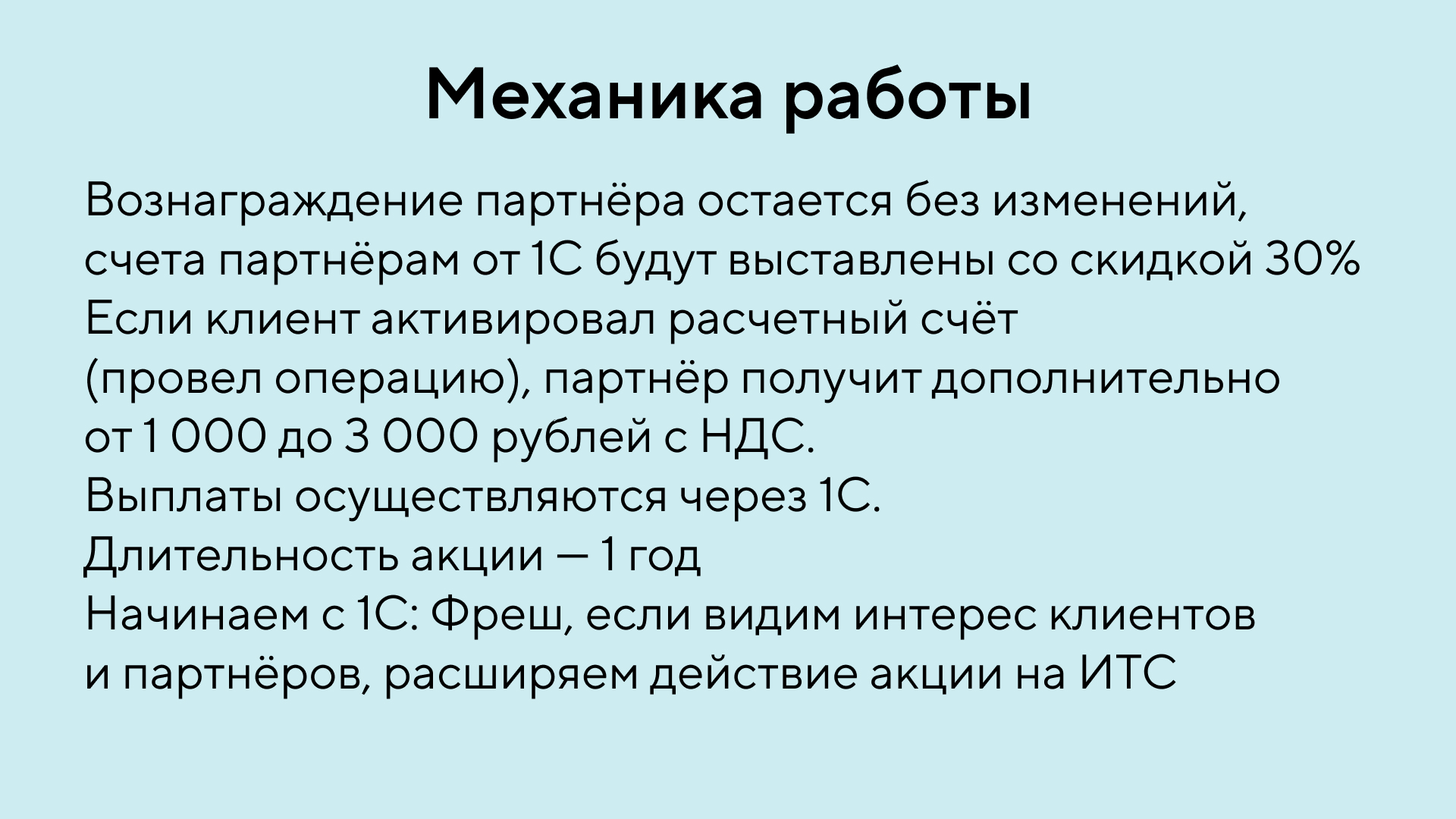 Механика работы

Вознаграждение партнёра остается без изменений, счета партнёрам от 1С будут выставлены со скидкой 30%

Если клиент активировал расчетный счёт (провел операцию), партнёр получит дополнительно от 1 000 до 3 000 рублей с НДС.

Выплаты осуществляются через 1С.

Длительность акции — 1 год

Начинаем с 1С: Фреш, если видим интерес клиентов и партнёров, расширяем действие акции на ИТС